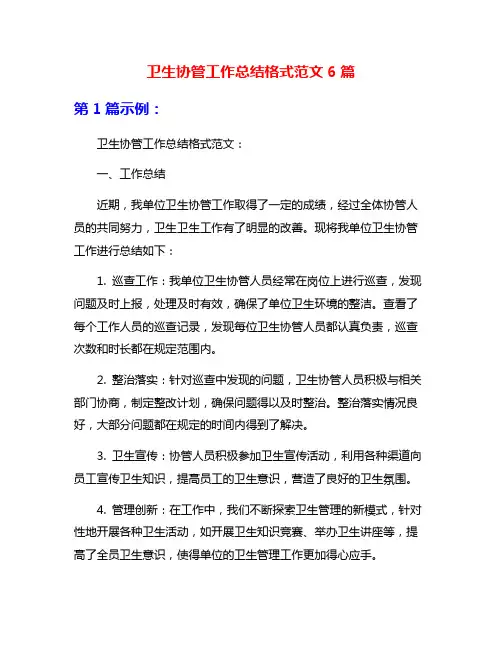 卫生协管工作总结格式范文 6 篇

第 1 篇示例：

卫生协管工作总结格式范文：

一、工作总结

近期，我单位卫生协管工作取得了一定的成绩，经过全体协管人员的共同努力，卫生卫生工作有了明显的改善。现将我单位卫生协管工作进行总结如下：

1. 巡查工作：我单位卫生协管人员经常在岗位上进行巡查，发现问题及时上报，处理及时有效，确保了单位卫生环境的整洁。查看了每个工作人员的巡查记录，发现每位卫生协管人员都认真负责，巡查次数和时长都在规定范围内。

2. 整治落实：针对巡查中发现的问题，卫生协管人员积极与相关部门协商，制定整改计划，确保问题得以及时整治。整治落实情况良好，大部分问题都在规定的时间内得到了解决。

3. 卫生宣传：协管人员积极参加卫生宣传活动，利用各种渠道向员工宣传卫生知识，提高员工的卫生意识，营造了良好的卫生氛围。

4. 管理创新：在工作中，我们不断探索卫生管理的新模式，针对性地开展各种卫生活动，如开展卫生知识竞赛、举办卫生讲座等，提高了全员卫生意识，使得单位的卫生管理工作更加得心应手。